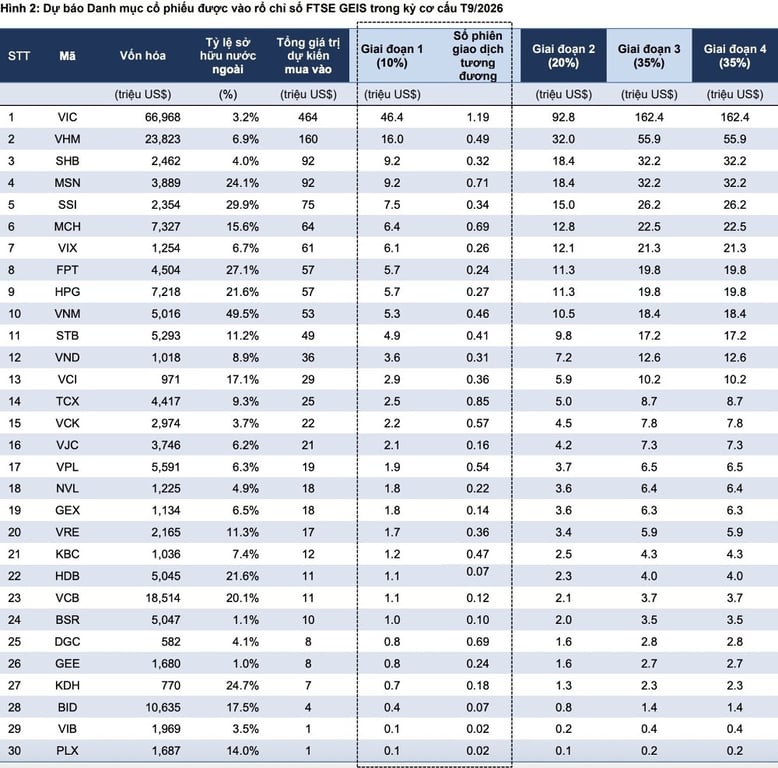 Hình 2: Dự báo Danh mục cổ phiếu được vào rổ chỉ số FTSE GEIS trong kỳ cơ cấu T9/2026

| STT | Mã | Vốn hóa | Tỷ lệ sở hữu nước ngoài | Tổng giá trị dự kiến mua vào | Giai đoạn 1 (10%) | Số phiên giao dịch tương đương | Giai đoạn 2 (20%) | Giai đoạn 3 (35%) | Giai đoạn 4 (35%) |
|---|---|---|---|---|---|---|---|---|---|
| | | (triệu US$) | (%) | (triệu US$) | (triệu US$) | | (triệu US$) | (triệu US$) | (triệu US$) |
| 1 | VIC | 66,968 | 3.2% | 464 | 46.4 | 1.19 | 92.8 | 162.4 | 162.4 |
| 2 | VHM | 23,823 | 6.9% | 160 | 16.0 | 0.49 | 32.0 | 55.9 | 55.9 |
| 3 | SHB | 2,462 | 4.0% | 92 | 9.2 | 0.32 | 18.4 | 32.2 | 32.2 |
| 4 | MSN | 3,889 | 24.1% | 92 | 9.2 | 0.71 | 18.4 | 32.2 | 32.2 |
| 5 | SSI | 2,354 | 29.9% | 75 | 7.5 | 0.34 | 15.0 | 26.2 | 26.2 |
| 6 | MCH | 7,327 | 15.6% | 64 | 6.4 | 0.69 | 12.8 | 22.5 | 22.5 |
| 7 | VIX | 1,254 | 6.7% | 61 | 6.1 | 0.26 | 12.1 | 21.3 | 21.3 |
| 8 | FPT | 4,504 | 27.1% | 57 | 5.7 | 0.24 | 11.3 | 19.8 | 19.8 |
| 9 | HPG | 7,218 | 21.6% | 57 | 5.7 | 0.27 | 11.3 | 19.8 | 19.8 |
| 10 | VNM | 5,016 | 49.5% | 53 | 5.3 | 0.46 | 10.5 | 18.4 | 18.4 |
| 11 | STB | 5,293 | 11.2% | 49 | 4.9 | 0.41 | 9.8 | 17.2 | 17.2 |
| 12 | VND | 1,018 | 8.9% | 36 | 3.6 | 0.31 | 7.2 | 12.6 | 12.6 |
| 13 | VCI | 971 | 17.1% | 29 | 2.9 | 0.36 | 5.9 | 10.2 | 10.2 |
| 14 | TCX | 4,417 | 9.3% | 25 | 2.5 | 0.85 | 5.0 | 8.7 | 8.7 |
| 15 | VCK | 2,974 | 3.7% | 22 | 2.2 | 0.57 | 4.5 | 7.8 | 7.8 |
| 16 | VJC | 3,746 | 6.2% | 21 | 2.1 | 0.16 | 4.2 | 7.3 | 7.3 |
| 17 | VPL | 5,591 | 6.3% | 19 | 1.9 | 0.54 | 3.7 | 6.5 | 6.5 |
| 18 | NVL | 1,225 | 4.9% | 18 | 1.8 | 0.22 | 3.6 | 6.4 | 6.4 |
| 19 | GEX | 1,134 | 6.5% | 18 | 1.8 | 0.14 | 3.6 | 6.3 | 6.3 |
| 20 | VRE | 2,165 | 11.3% | 17 | 1.7 | 0.36 | 3.4 | 5.9 | 5.9 |
| 21 | KBC | 1,036 | 7.4% | 12 | 1.2 | 0.47 | 2.5 | 4.3 | 4.3 |
| 22 | HDB | 5,045 | 21.6% | 11 | 1.1 | 0.07 | 2.3 | 4.0 | 4.0 |
| 23 | VCB | 18,514 | 20.1% | 11 | 1.1 | 0.12 | 2.1 | 3.7 | 3.7 |
| 24 | BSR | 5,047 | 1.1% | 10 | 1.0 | 0.10 | 2.0 | 3.5 | 3.5 |
| 25 | DGC | 582 | 4.1% | 8 | 0.8 | 0.69 | 1.6 | 2.8 | 2.8 |
| 26 | GEE | 1,680 | 1.0% | 8 | 0.8 | 0.24 | 1.6 | 2.7 | 2.7 |
| 27 | KDH | 770 | 24.7% | 7 | 0.7 | 0.18 | 1.3 | 2.3 | 2.3 |
| 28 | BID | 10,635 | 17.5% | 4 | 0.4 | 0.07 | 0.8 | 1.4 | 1.4 |
| 29 | VIB | 1,969 | 3.5% | 1 | 0.1 | 0.02 | 0.2 | 0.4 | 0.4 |
| 30 | PLX | 1,687 | 14.0% | 1 | 0.1 | 0.02 | 0.1 | 0.2 | 0.2 |